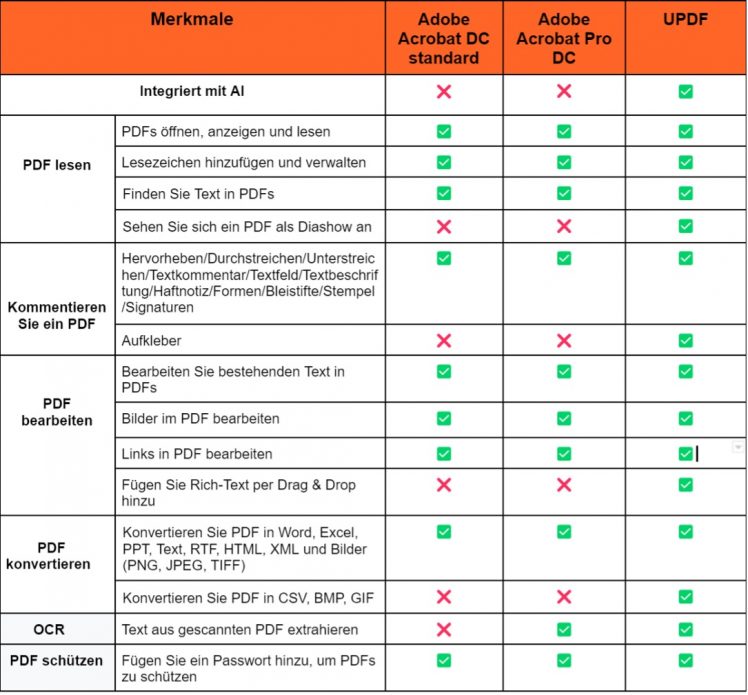 | Merkmale | | Adobe Acrobat DC standard | Adobe Acrobat Pro DC | UPDF |
|---|---|---|---|---|
| Integriert mit AI | | ❌ | ❌ | ✅ |
| PDF lesen | PDFs öffnen, anzeigen und lesen | ✅ | ✅ | ✅ |
| | Lesezeichen hinzufügen und verwalten | ✅ | ✅ | ✅ |
| | Finden Sie Text in PDFs | ✅ | ✅ | ✅ |
| | Sehen Sie sich ein PDF als Diashow an | ❌ | ❌ | ✅ |
| Kommentieren Sie ein PDF | Hervorheben/Durchstreichen/Unterstreichen/Textkommentar/Textfeld/Textbeschriftung/Haftnotiz/Formen/Bleistifte/Stempel/Signaturen | ✅ | ✅ | ✅ |
| | Aufkleber | ❌ | ❌ | ✅ |
| PDF bearbeiten | Bearbeiten Sie bestehenden Text in PDFs | ✅ | ✅ | ✅ |
| | Bilder im PDF bearbeiten | ✅ | ✅ | ✅ |
| | Links in PDF bearbeiten | ✅ | ✅ | ✅ |
| | Fügen Sie Rich-Text per Drag & Drop hinzu | ❌ | ❌ | ✅ |
| PDF konvertieren | Konvertieren Sie PDF in Word, Excel, PPT, Text, RTF, HTML, XML und Bilder (PNG, JPEG, TIFF) | ✅ | ✅ | ✅ |
| | Konvertieren Sie PDF in CSV, BMP, GIF | ❌ | ❌ | ✅ |
| OCR | Text aus gescannten PDF extrahieren | ❌ | ✅ | ✅ |
| PDF schützen | Fügen Sie ein Passwort hinzu, um PDFs zu schützen | ✅ | ✅ | ✅ |